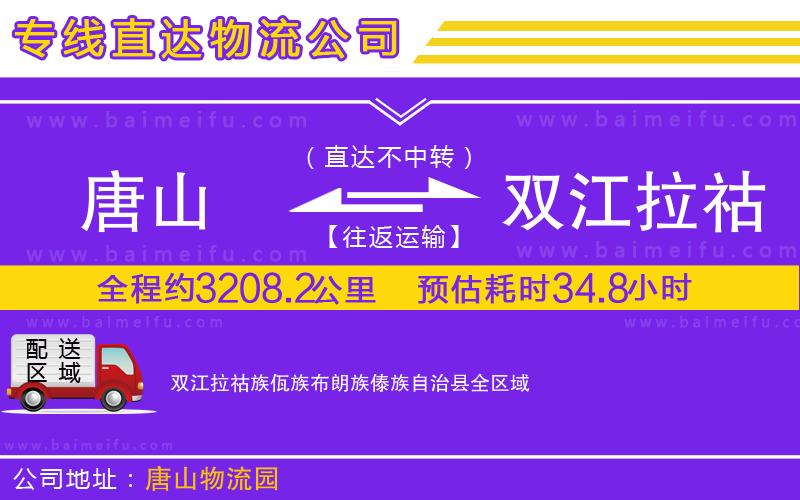 专线直达物流公司

www.baimeifu.com www.baimeifu.com

（直达不中转）

唐山 双江拉祜

【往返运输】

www.baimeifu.com www.baimeifu.com

全程约3208.2公里 预估耗时34.8小时

www.baimeifu.com www.baimeifu.com

配送区域

双江拉祜族佤族布朗族傣族自治县全区域

www.baimeifu.com

公司地址：唐山物流园